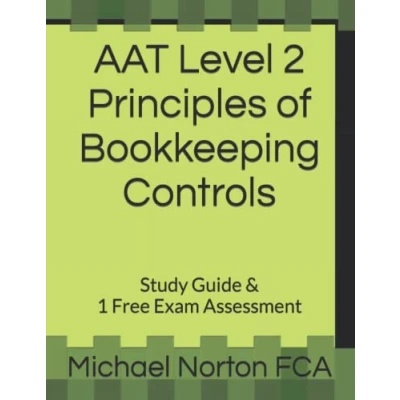 AAT Level 2
Principles of
Bookkeeping
Controls

Study Guide &
1 Free Exam Assessment

Michael Norton FCA